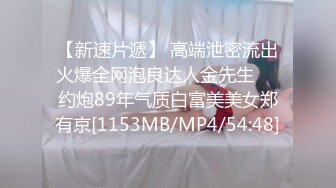 【新速片遞】 高端泄密流出火爆全网泡良达人金先生 约炮89年气质白富美美女郑有京[1153MB/MP4/54:48]